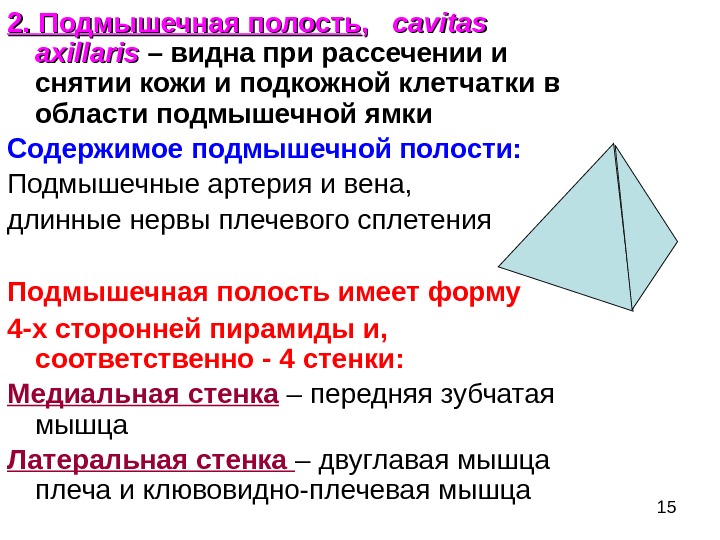 2. Подмышечная полость, cavitas axillaris – видна при рассечении и снятии кожи и подкожной клетчатки в области подмышечной ямки

Содержимое подмышечной полости:

Подмышечные артерия и вена,

длинные нервы плечевого сплетения

Подмышечная полость имеет форму 4-х сторонней пирамиды и, соответственно - 4 стенки:

Медиальная стенка – передняя зубчатая мышца

Латеральная стенка – двуглавая мышца плеча и клювовидно-плечевая мышца

15